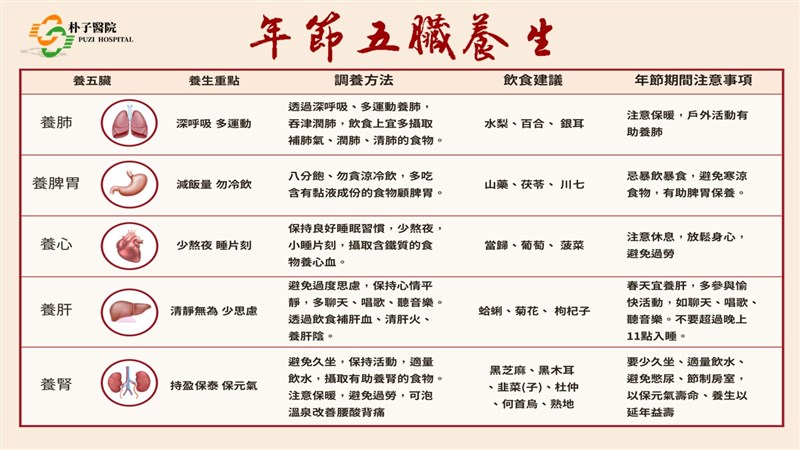 朴子醫院
PUZI HOSPITAL

年節五臟養生

| 養五臟 | 養生重點 | 調養方法 | 飲食建議 | 年節期間注意事項 |
|---|---|---|---|---|
| 養肺 | 深呼吸 多運動 | 透過深呼吸、多運動養肺，吞津潤肺，飲食上宜多攝取補肺氣、潤肺、清肺的食物。 | 水梨、百合、 銀耳 | 注意保暖，戶外活動有助養肺 |
| 養脾胃 | 減飯量 勿冷飲 | 八分飽、勿貪涼冷飲，多吃含有黏液成份的食物顧脾胃。 | 山藥、茯苓、 川七 | 忌暴飲暴食，避免寒涼食物，有助脾胃保養。 |
| 養心 | 少熬夜 睡片刻 | 保持良好睡眠習慣，少熬夜，小睡片刻，攝取含鐵質的食物養心血。 | 當歸、葡萄、 菠菜 | 注意休息，放鬆身心，避免過勞 |
| 養肝 | 清靜無為 少思慮 | 避免過度思慮，保持心情平靜，多聊天、唱歌、聽音樂。透過飲食補肝血、清肝火、養肝陰。 | 蛤蜊、菊花、 枸杞子 | 春天宜養肝，多參與愉快活動，如聊天、唱歌、聽音樂。不要超過晚上11點入睡。 |
| 養腎 | 持盈保泰 保元氣 | 避免久坐，保持活動，適量飲水，攝取有助養腎的食物。注意保暖，避免過勞，可泡溫泉改善腰酸背痛 | 黑芝麻、黑木耳、韭菜(子)、杜仲、何首烏、熟地 | 要少久坐、適量飲水、避免憋尿、節制房室，以保元氣壽命、養生以延年益壽 |